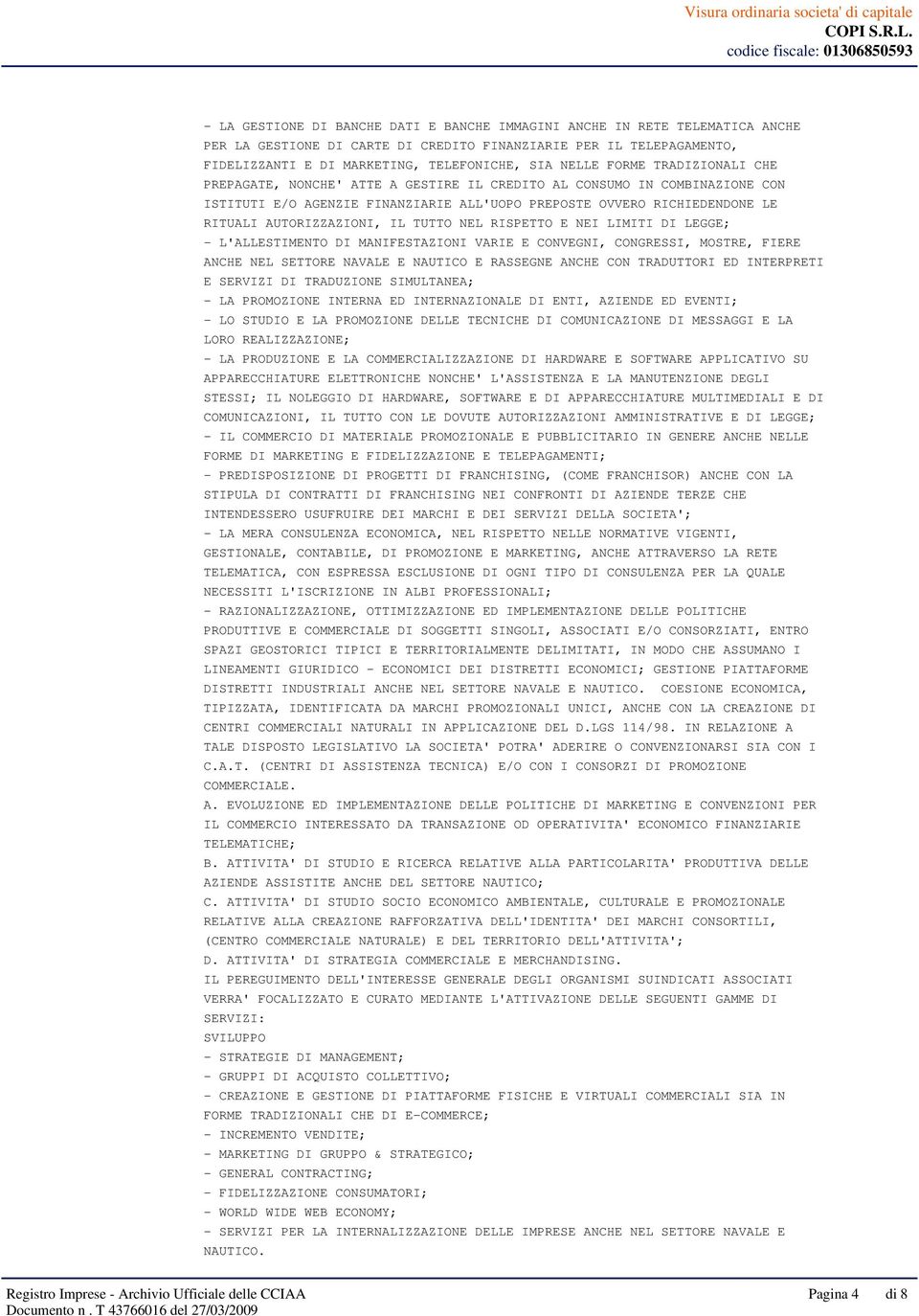 Visura ordinaria societa' di capitale
COPI S.R.L.
codice fiscale: 01306850593

- LA GESTIONE DI BANCHE DATI E BANCHE IMMAGINI ANCHE IN RETE TELEMATICA ANCHE PER LA GESTIONE DI CARTE DI CREDITO FINANZIARIE PER IL TELEPAGAMENTO, FIDELIZZANTI E DI MARKETING, TELEFONICHE, SIA NELLE FORME TRADIZIONALI CHE PREPAGATE, NONCHE' ATTE A GESTIRE IL CREDITO AL CONSUMO IN COMBINAZIONE CON ISTITUTI E/O AGENZIE FINANZIARIE ALL'UOPO PREPOSTE OVVERO RICHIEDENDONE LE RITUALI AUTORIZZAZIONI, IL TUTTO NEL RISPETTO E NEI LIMITI DI LEGGE;
- L'ALLESTIMENTO DI MANIFESTAZIONI VARIE E CONVEGNI, CONGRESSI, MOSTRE, FIERE ANCHE NEL SETTORE NAVALE E NAUTICO E RASSEGNE ANCHE CON TRADUTTORI ED INTERPRETI E SERVIZI DI TRADUZIONE SIMULTANEA;
- LA PROMOZIONE INTERNA ED INTERNAZIONALE DI ENTI, AZIENDE ED EVENTI;
- LO STUDIO E LA PROMOZIONE DELLE TECNICHE DI COMUNICAZIONE DI MESSAGGI E LA LORO REALIZZAZIONE;
- LA PRODUZIONE E LA COMMERCIALIZZAZIONE DI HARDWARE E SOFTWARE APPLICATIVO SU APPARECCHIATURE ELETTRONICHE NONCHE' L'ASSISTENZA E LA MANUTENZIONE DEGLI STESSI; IL NOLEGGIO DI HARDWARE, SOFTWARE E DI APPARECCHIATURE MULTIMEDIALI E DI COMUNICAZIONI, IL TUTTO CON LE DOVUTE AUTORIZZAZIONI AMMINISTRATIVE E DI LEGGE;
- IL COMMERCIO DI MATERIALE PROMOZIONALE E PUBBLICITARIO IN GENERE ANCHE NELLE FORME DI MARKETING E FIDELIZZAZIONE E TELEPAGAMENTI;
- PREDISPOSIZIONE DI PROGETTI DI FRANCHISING, (COME FRANCHISOR) ANCHE CON LA STIPULA DI CONTRATTI DI FRANCHISING NEI CONFRONTI DI AZIENDE TERZE CHE INTENDESSERO USUFRUIRE DEI MARCHI E DEI SERVIZI DELLA SOCIETA';
- LA MERA CONSULENZA ECONOMICA, NEL RISPETTO NELLE NORMATIVE VIGENTI, GESTIONALE, CONTABILE, DI PROMOZIONE E MARKETING, ANCHE ATTRAVERSO LA RETE TELEMATICA, CON ESPRESSA ESCLUSIONE DI OGNI TIPO DI CONSULENZA PER LA QUALE NECESSITI L'ISCRIZIONE IN ALBI PROFESSIONALI;
- RAZIONALIZZAZIONE, OTTIMIZZAZIONE ED IMPLEMENTAZIONE DELLE POLITICHE PRODUTTIVE E COMMERCIALE DI SOGGETTI SINGOLI, ASSOCIATI E/O CONSORZIATI, ENTRO SPAZI GEOSTORICI TIPICI E TERRITORIALMENTE DELIMITATI, IN MODO CHE ASSUMANO I LINEAMENTI GIURIDICO - ECONOMICI DEI DISTRETTI ECONOMICI; GESTIONE PIATTAFORME DISTRETTI INDUSTRIALI ANCHE NEL SETTORE NAVALE E NAUTICO. COESIONE ECONOMICA, TIPIZZATA, IDENTIFICATA DA MARCHI PROMOZIONALI UNICI, ANCHE CON LA CREAZIONE DI CENTRI COMMERCIALI NATURALI IN APPLICAZIONE DEL D.LGS 114/98. IN RELAZIONE A TALE DISPOSTO LEGISLATIVO LA SOCIETA' POTRA' ADERIRE O CONVENZIONARSI SIA CON I C.A.T. (CENTRI DI ASSISTENZA TECNICA) E/O CON I CONSORZI DI PROMOZIONE COMMERCIALE.
A. EVOLUZIONE ED IMPLEMENTAZIONE DELLE POLITICHE DI MARKETING E CONVENZIONI PER IL COMMERCIO INTERESSATO DA TRANSAZIONE OD OPERATIVITA' ECONOMICO FINANZIARIE TELEMATICHE;
B. ATTIVITA' DI STUDIO E RICERCA RELATIVE ALLA PARTICOLARITA' PRODUTTIVA DELLE AZIENDE ASSISTITE ANCHE DEL SETTORE NAUTICO;
C. ATTIVITA' DI STUDIO SOCIO ECONOMICO AMBIENTALE, CULTURALE E PROMOZIONALE RELATIVE ALLA CREAZIONE RAFFORZATIVA DELL'IDENTITA' DEI MARCHI CONSORTILI, (CENTRO COMMERCIALE NATURALE) E DEL TERRITORIO DELL'ATTIVITA';
D. ATTIVITA' DI STRATEGIA COMMERCIALE E MERCHANDISING.
IL PEREGUIMENTO DELL'INTERESSE GENERALE DEGLI ORGANISMI SUINDICATI ASSOCIATI VERRA' FOCALIZZATO E CURATO MEDIANTE L'ATTIVAZIONE DELLE SEGUENTI GAMME DI SERVIZI:
SVILUPPO
- STRATEGIE DI MANAGEMENT;
- GRUPPI DI ACQUISTO COLLETTIVO;
- CREAZIONE E GESTIONE DI PIATTAFORME FISICHE E VIRTUALI COMMERCIALI SIA IN FORME TRADIZIONALI CHE DI E-COMMERCE;
- INCREMENTO VENDITE;
- MARKETING DI GRUPPO & STRATEGICO;
- GENERAL CONTRACTING;
- FIDELIZZAZIONE CONSUMATORI;
- WORLD WIDE WEB ECONOMY;
- SERVIZI PER LA INTERNALIZZAZIONE DELLE IMPRESE ANCHE NEL SETTORE NAVALE E NAUTICO.

Registro Imprese - Archivio Ufficiale delle CCIAA
Documento n . T 43766016 del 27/03/2009
Pagina 4 di 8